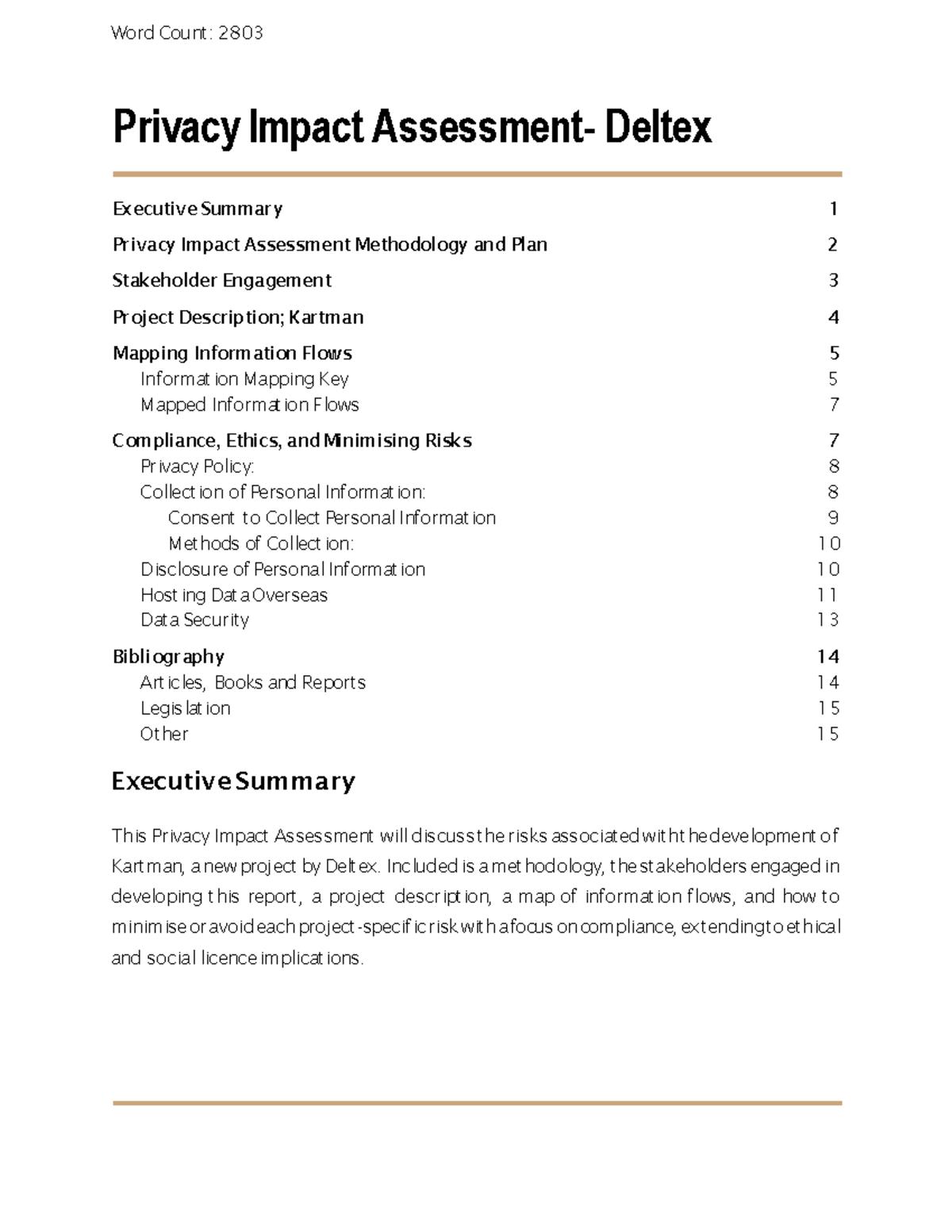 Word Count: 2803

Privacy Impact Assessment- Deltex

Executive Summary 1
Privacy Impact Assessment Methodology and Plan 2
Stakeholder Engagement 3
Project Description; Kartman 4
Mapping Information Flows 5
Information Mapping Key 5
Mapped Information Flows 7
Compliance, Ethics, and Minimising Risks 7
Privacy Policy: 8
Collection of Personal Information: 8
Consent to Collect Personal Information 9
Methods of Collection: 10
Disclosure of Personal Information 10
Hosting Data Overseas 11
Data Security 13
Bibliography 14
Articles, Books and Reports 14
Legislation 15
Other 15

Executive Summary

This Privacy Impact Assessment will discuss the risks associated with the development of Kartman, a new project by Deltex. Included is a methodology, the stakeholders engaged in developing this report, a project description, a map of information flows, and how to minimise or avoid each project-specific risk with a focus on compliance, extending to ethical and social licence implications.